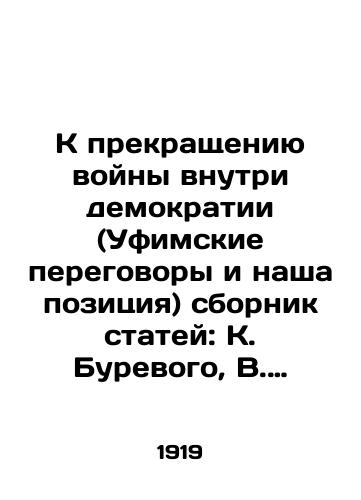 К прекращению войны внутри демократии (Уфимские переговоры и наша позиция) сборник статей: К. Буревого, В....

1919